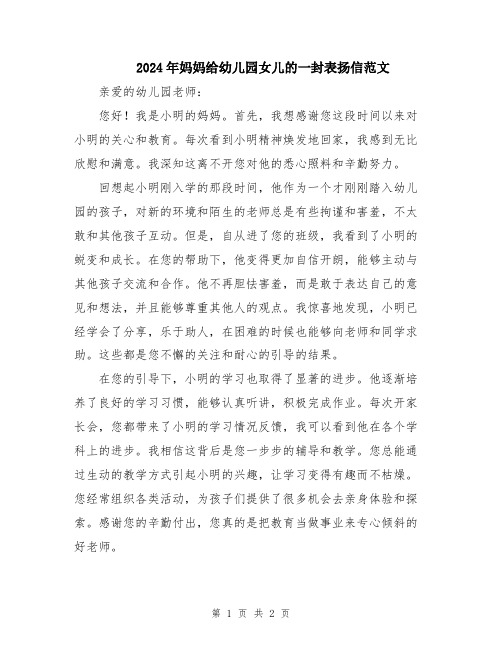 2024年妈妈给幼儿园女儿的一封表扬信范文

亲爱的幼儿园老师：

您好！我是小明的妈妈。首先，我想感谢您这段时间以来对小明的关心和教育。每次看到小明精神焕发地回家，我感到无比欣慰和满意。我深知这离不开您对他的悉心照料和辛勤努力。

回想起小明刚入学的那段时间，他作为一个才刚刚踏入幼儿园的孩子，对新的环境和陌生的老师总是有些拘谨和害羞，不太敢和其他孩子互动。但是，自从进了您的班级，我看到了小明的蜕变和成长。在您的帮助下，他变得更加自信开朗，能够主动与其他孩子交流和合作。他不再胆怯害羞，而是敢于表达自己的意见和想法，并且能够尊重其他人的观点。我惊喜地发现，小明已经学会了分享，乐于助人，在困难的时候也能够向老师和同学求助。这些都是您不懈的关注和耐心的引导的结果。

在您的引导下，小明的学习也取得了显著的进步。他逐渐培养了良好的学习习惯，能够认真听讲，积极完成作业。每次开家长会，您都带来了小明的学习情况反馈，我可以看到他在各个学科上的进步。我相信这背后是您一步步的辅导和教学。您总能通过生动的教学方式引起小明的兴趣，让学习变得有趣而不枯燥。您经常组织各类活动，为孩子们提供了很多机会去亲身体验和探索。感谢您的辛勤付出，您真的是把教育当做事业来专心倾斜的好老师。

第 1 页 共 2 页